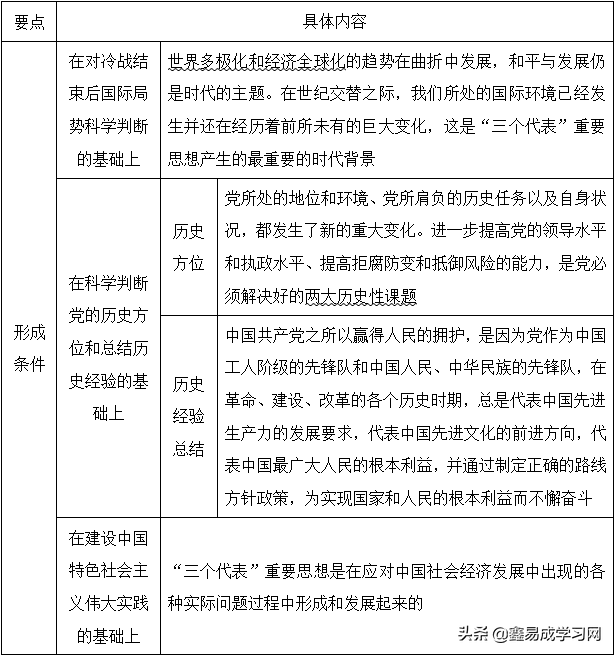 | 要点 | 具体内容 | | |
|---|---|---|---|
| 形成条件 | 在对冷战结束后国际局势科学判断的基础上 | 世界多极化和经济全球化的趋势在曲折中发展，和平与发展仍是时代的主题。在世纪交替之际，我们所处的国际环境已经发生并还在经历着前所未有的巨大变化，这是“三个代表”重要思想产生的最重要的时代背景 | |
| | 在科学判断党的历史方位和总结历史经验的基础上 | 历史方位 | 党所处的地位和环境、党所肩负的历史任务以及自身状况，都发生了新的重大变化。进一步提高党的领导水平和执政水平、提高拒腐防变和抵御风险的能力，是党必须解决好的两大历史性课题 |
| | | 历史经验总结 | 中国共产党之所以赢得人民的拥护，是因为党作为中国工人阶级的先锋队和中国人民、中华民族的先锋队，在革命、建设、改革的各个历史时期，总是代表中国先进生产力的发展要求，代表中国先进文化的前进方向，代表中国最广大人民的根本利益，并通过制定正确的路线方针政策，为实现国家和人民的根本利益而不懈奋斗 |
| | 在建设中国特色社会主义伟大实践的基础上 | “三个代表”重要思想是在应对中国社会经济发展中出现的各种实际问题过程中形成和发展起来的 | |

头条 @鑫易成学习网